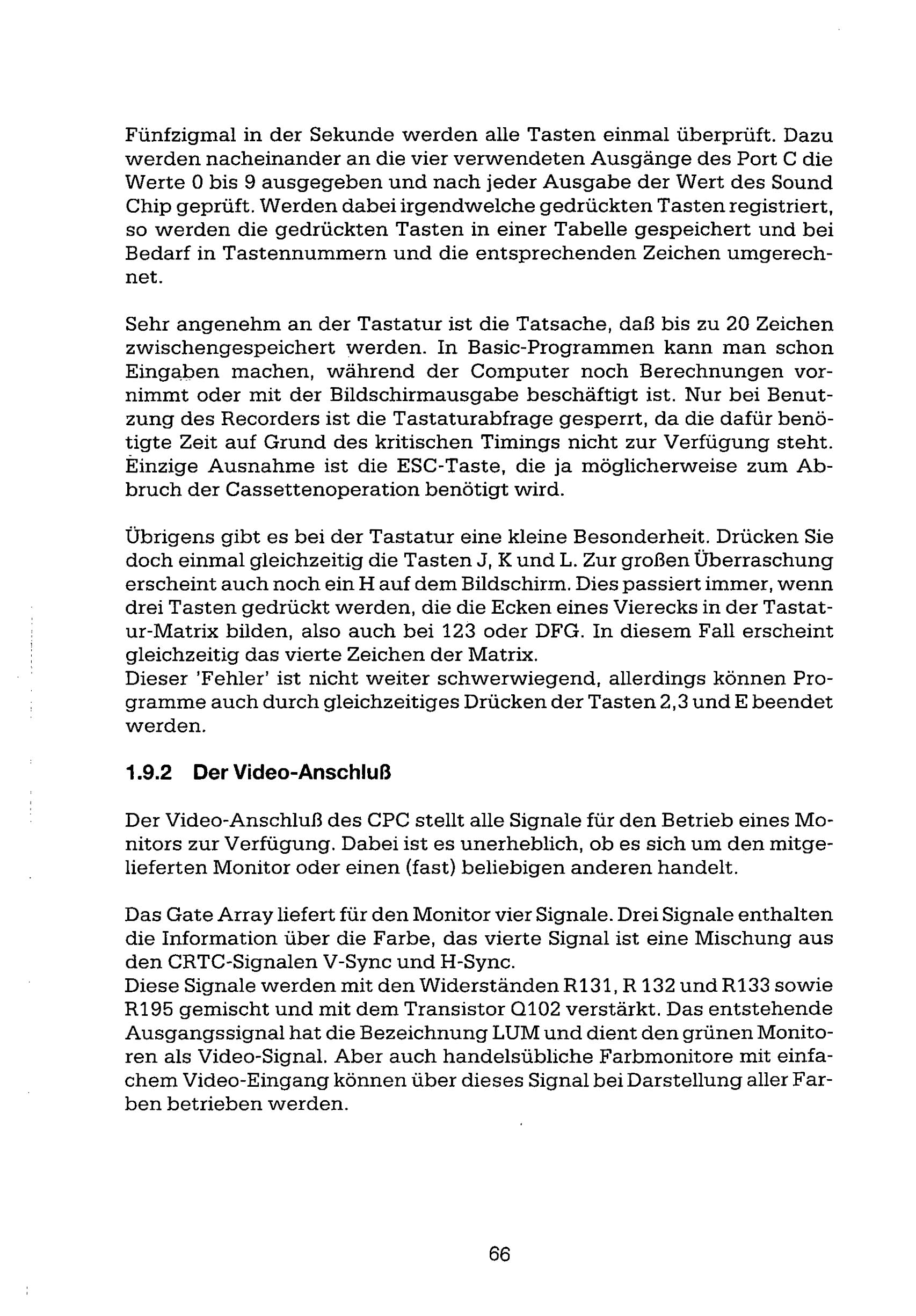 Fünfzigmal in der Sekunde werden alle Tasten einmal überprüft. Dazu werden nacheinander an die vier verwendeten Ausgänge des Port C die Werte 0 bis 9 ausgegeben und nach jeder Ausgabe der Wert des Sound Chip geprüft. Werden dabei irgendwelche gedrückten Tasten registriert, so werden die gedrückten Tasten in einer Tabelle gespeichert und bei Bedarf in Tastennummern und die entsprechenden Zeichen umgerechnet.

Sehr angenehm an der Tastatur ist die Tatsache, daß bis zu 20 Zeichen zwischengespeichert werden. In Basic-Programmen kann man schon Eingaben machen, während der Computer noch Berechnungen vornimmt oder mit der Bildschirmausgabe beschäftigt ist. Nur bei Benutzung des Recorders ist die Tastaturabfrage gesperrt, da die dafür benötigte Zeit auf Grund des kritischen Timings nicht zur Verfügung steht. Einzige Ausnahme ist die ESC-Taste, die ja möglicherweise zum Abbruch der Cassettenoperation benötigt wird.

Übrigens gibt es bei der Tastatur eine kleine Besonderheit. Drücken Sie doch einmal gleichzeitig die Tasten J, K und L. Zur großen Überraschung erscheint auch noch ein H auf dem Bildschirm. Dies passiert immer, wenn drei Tasten gedrückt werden, die die Ecken eines Vierecks in der Tastatur-Matrix bilden, also auch bei 123 oder DFG. In diesem Fall erscheint gleichzeitig das vierte Zeichen der Matrix.
Dieser 'Fehler' ist nicht weiter schwerwiegend, allerdings können Programme auch durch gleichzeitiges Drücken der Tasten 2,3 und E beendet werden.

1.9.2 Der Video-Anschluß

Der Video-Anschluß des CPC stellt alle Signale für den Betrieb eines Monitors zur Verfügung. Dabei ist es unerheblich, ob es sich um den mitgelieferten Monitor oder einen (fast) beliebigen anderen handelt.

Das Gate Array liefert für den Monitor vier Signale. Drei Signale enthalten die Information über die Farbe, das vierte Signal ist eine Mischung aus den CRTC-Signalen V-Sync und H-Sync.
Diese Signale werden mit den Widerständen R131, R 132 und R133 sowie R195 gemischt und mit dem Transistor Q102 verstärkt. Das entstehende Ausgangssignal hat die Bezeichnung LUM und dient den grünen Monitoren als Video-Signal. Aber auch handelsübliche Farbmonitore mit einfachem Video-Eingang können über dieses Signal bei Darstellung aller Farben betrieben werden.

66